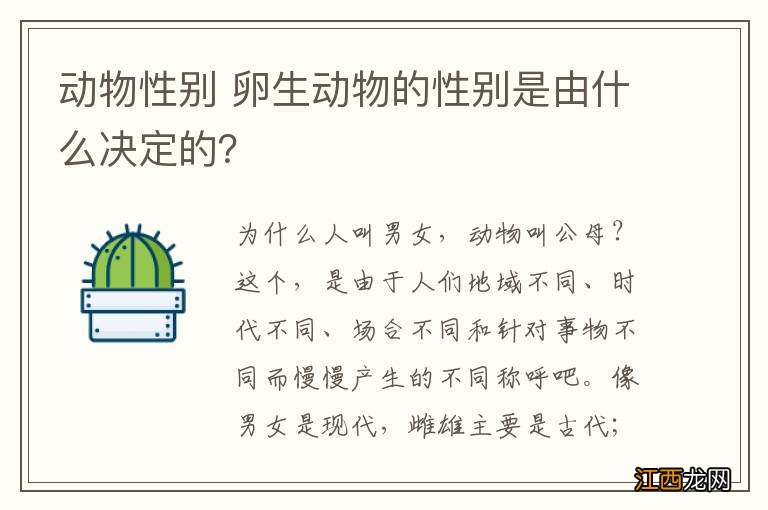 动物性别 卵生动物的性别是由什么决定的?

为什么人叫男女，动物叫公母？这个，是由于人们地域不同、时代不同、场合不同和针对事物不同而慢慢产生的不同称呼吧。像男女是现代，雌雄主要是古代;

江西龙网